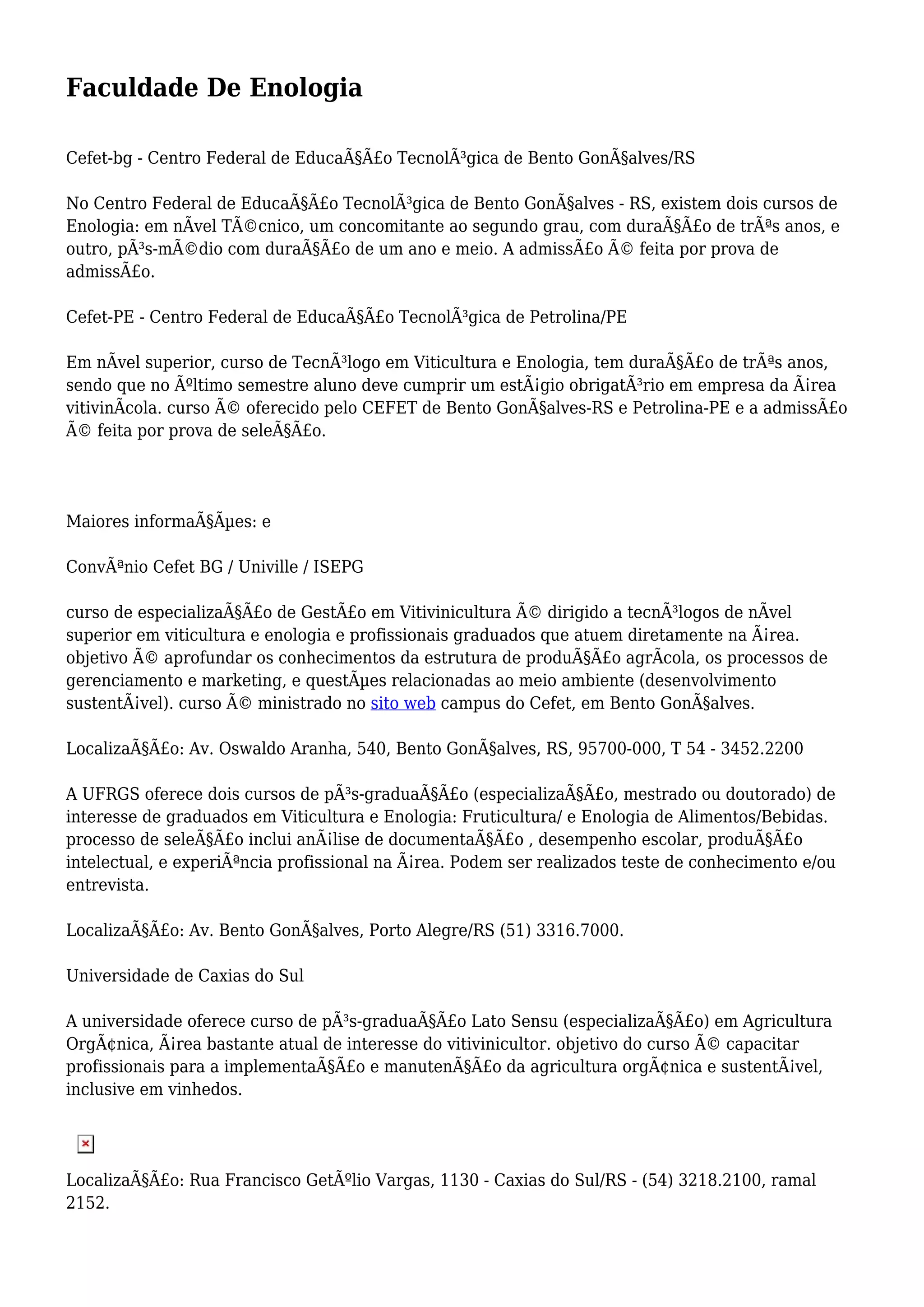 Faculdade De Enologia

Cefet-bg - Centro Federal de EducaÃ§Ã£o TecnolÃ³gica de Bento GonÃ§alves/RS

No Centro Federal de EducaÃ§Ã£o TecnolÃ³gica de Bento GonÃ§alves - RS, existem dois cursos de Enologia: em nÃvel TÃ©cnico, um concomitante ao segundo grau, com duraÃ§Ã£o de trÃªs anos, e outro, pÃ³s-mÃ©dio com duraÃ§Ã£o de um ano e meio. A admissÃ£o Ã© feita por prova de admissÃ£o.

Cefet-PE - Centro Federal de EducaÃ§Ã£o TecnolÃ³gica de Petrolina/PE

Em nÃvel superior, curso de TecnÃ³logo em Viticultura e Enologia, tem duraÃ§Ã£o de trÃªs anos, sendo que no Ãºltimo semestre aluno deve cumprir um estÃ¡gio obrigatÃ³rio em empresa da Ã¡rea vitivinÃcola. curso Ã© oferecido pelo CEFET de Bento GonÃ§alves-RS e Petrolina-PE e a admissÃ£o Ã© feita por prova de seleÃ§Ã£o.

Maiores informaÃ§Ãµes: e

ConvÃªnio Cefet BG / Univille / ISEPG

curso de especializaÃ§Ã£o de GestÃ£o em Vitivinicultura Ã© dirigido a tecnÃ³logos de nÃvel superior em viticultura e enologia e profissionais graduados que atuem diretamente na Ã¡rea. objetivo Ã© aprofundar os conhecimentos da estrutura de produÃ§Ã£o agrÃcola, os processos de gerenciamento e marketing, e questÃµes relacionadas ao meio ambiente (desenvolvimento sustentÃ¡vel). curso Ã© ministrado no sito web campus do Cefet, em Bento GonÃ§alves.

LocalizaÃ§Ã£o: Av. Oswaldo Aranha, 540, Bento GonÃ§alves, RS, 95700-000, T 54 - 3452.2200

A UFRGS oferece dois cursos de pÃ³s-graduaÃ§Ã£o (especializaÃ§Ã£o, mestrado ou doutorado) de interesse de graduados em Viticultura e Enologia: Fruticultura/ e Enologia de Alimentos/Bebidas. processo de seleÃ§Ã£o inclui anÃ¡lise de documentaÃ§Ã£o , desempenho escolar, produÃ§Ã£o intelectual, e experiÃªncia profissional na Ã¡rea. Podem ser realizados teste de conhecimento e/ou entrevista.

LocalizaÃ§Ã£o: Av. Bento GonÃ§alves, Porto Alegre/RS (51) 3316.7000.

Universidade de Caxias do Sul

A universidade oferece curso de pÃ³s-graduaÃ§Ã£o Lato Sensu (especializaÃ§Ã£o) em Agricultura OrgÃ¢nica, Ã¡rea bastante atual de interesse do vitivinicultor. objetivo do curso Ã© capacitar profissionais para a implementaÃ§Ã£o e manutenÃ§Ã£o da agricultura orgÃ¢nica e sustentÃ¡vel, inclusive em vinhedos.

LocalizaÃ§Ã£o: Rua Francisco GetÃºlio Vargas, 1130 - Caxias do Sul/RS - (54) 3218.2100, ramal 2152.